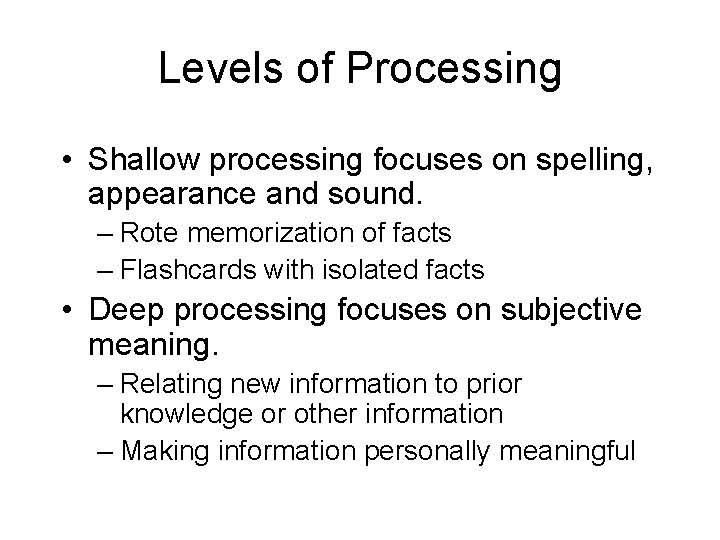 Levels of Processing

• Shallow processing focuses on spelling, appearance and sound.
– Rote memorization of facts
– Flashcards with isolated facts
• Deep processing focuses on subjective meaning.
– Relating new information to prior knowledge or other information
– Making information personally meaningful